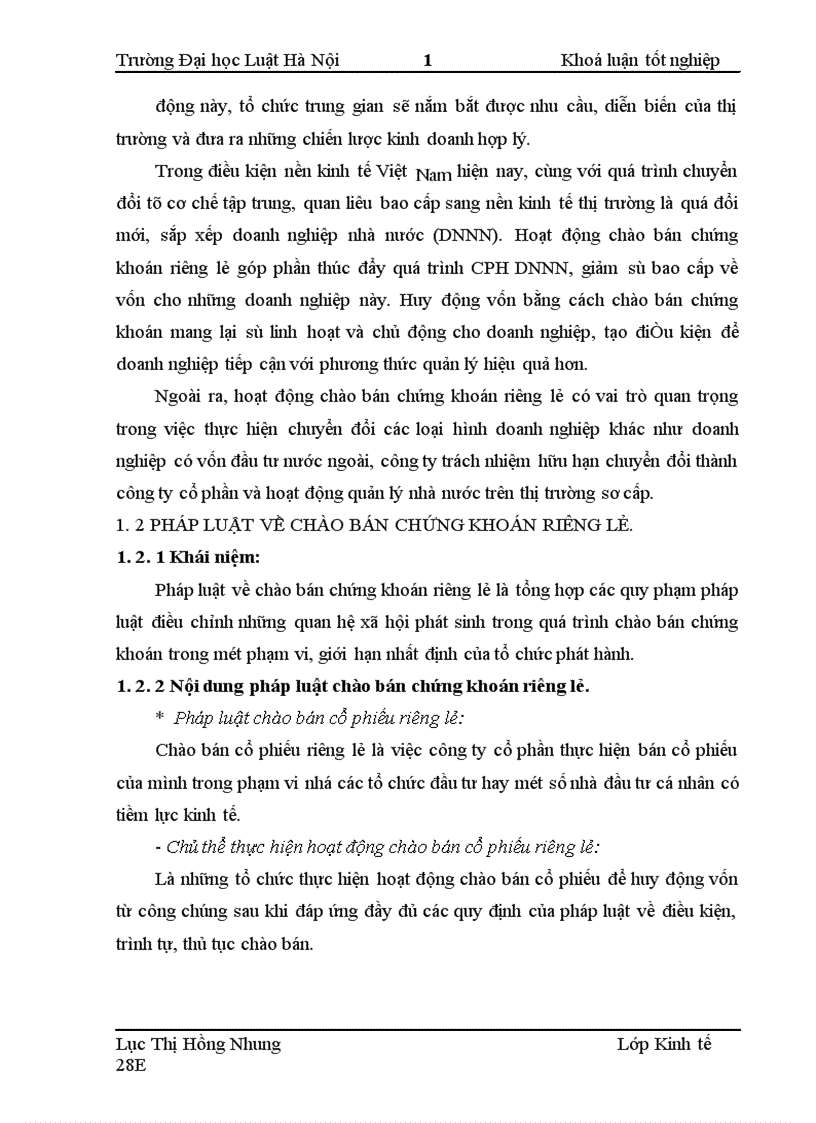 Trường Đại học Luật Hà Nội 1 Khoá luận tốt nghiệp

động này, tổ chức trung gian sẽ nắm bắt được nhu cầu, diễn biến của thị trường và đưa ra những chiến lược kinh doanh hợp lý.

Trong điều kiện nền kinh tế Việt Nam hiện nay, cùng với quá trình chuyển đổi tõ cơ chế tập trung, quan liêu bao cấp sang nền kinh tế thị trường là quá đổi mới, sắp xếp doanh nghiệp nhà nước (DNNN). Hoạt động chào bán chứng khoán riêng lẻ góp phần thúc đẩy quá trình CPH DNNN, giảm sù bao cấp về vốn cho những doanh nghiệp này. Huy động vốn bằng cách chào bán chứng khoán mang lại sù linh hoạt và chủ động cho doanh nghiệp, tạo điÒu kiện để doanh nghiệp tiếp cận với phương thức quản lý hiệu quả hơn.

Ngoài ra, hoạt động chào bán chứng khoán riêng lẻ có vai trò quan trọng trong việc thực hiện chuyển đổi các loại hình doanh nghiệp khác như doanh nghiệp có vốn đầu tư nước ngoài, công ty trách nhiệm hữu hạn chuyển đổi thành công ty cổ phần và hoạt động quản lý nhà nước trên thị trường sơ cấp.

1. 2 PHÁP LUẬT VỀ CHÀO BÁN CHỨNG KHOÁN RIÊNG LẺ.

1. 2. 1 Khái niệm:

Pháp luật về chào bán chứng khoán riêng lẻ là tổng hợp các quy phạm pháp luật điều chỉnh những quan hệ xã hội phát sinh trong quá trình chào bán chứng khoán trong mét phạm vi, giới hạn nhất định của tổ chức phát hành.

1. 2. 2 Nội dung pháp luật chào bán chứng khoán riêng lẻ.

* Pháp luật chào bán cổ phiếu riêng lẻ:

Chào bán cổ phiếu riêng lẻ là việc công ty cổ phần thực hiện bán cổ phiếu của mình trong phạm vi nhá các tổ chức đầu tư hay mét số nhà đầu tư cá nhân có tiềm lực kinh tế.

- Chủ thể thực hiện hoạt động chào bán cổ phiếu riêng lẻ:

Là những tổ chức thực hiện hoạt động chào bán cổ phiếu để huy động vốn từ công chúng sau khi đáp ứng đầy đủ các quy định của pháp luật về điều kiện, trình tự, thủ tục chào bán.

Lục Thị Hồng Nhung Lớp Kinh tế 28E